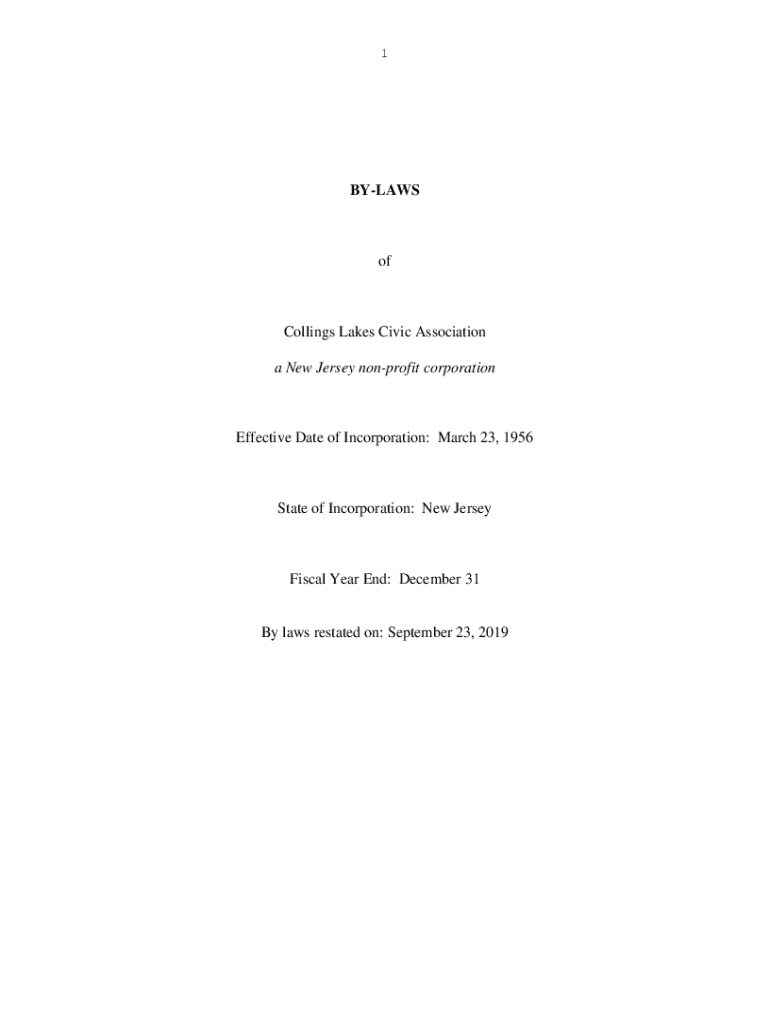 1

BY-LAWS

of

Collings Lakes Civic Association

a New Jersey non-profit corporation

Effective Date of Incorporation: March 23, 1956

State of Incorporation: New Jersey

Fiscal Year End: December 31

By laws restated on: September 23, 2019